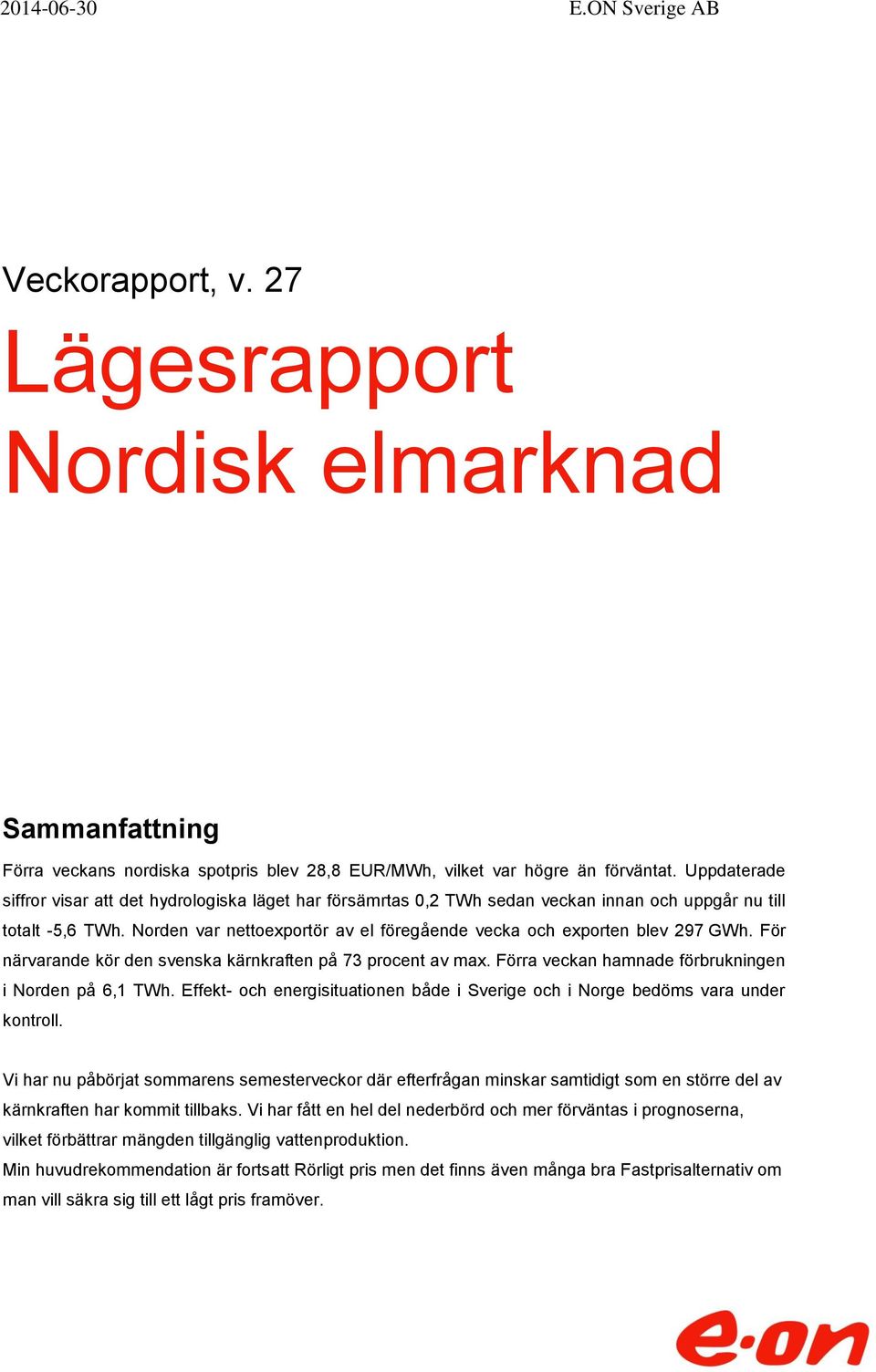 2014-06-30 E.ON Sverige AB

Veckorapport, v. 27

Lägesrapport Nordisk elmarknad

Sammanfattning

Förra veckans nordiska spotpris blev 28,8 EUR/MWh, vilket var högre än förväntat. Uppdaterade siffror visar att det hydrologiska läget har försämrtas 0,2 TWh sedan veckan innan och uppgår nu till totalt -5,6 TWh. Norden var nettoexportör av el föregående vecka och exporten blev 297 GWh. För närvarande kör den svenska kärnkraften på 73 procent av max. Förra veckan hamnade förbrukningen i Norden på 6,1 TWh. Effekt- och energisituationen både i Sverige och i Norge bedöms vara under kontroll.

Vi har nu påbörjat sommarens semesterveckor där efterfrågan minskar samtidigt som en större del av kärnkraften har kommit tillbaks. Vi har fått en hel del nederbörd och mer förväntas i prognoserna, vilket förbättrar mängden tillgänglig vattenproduktion.
Min huvudrekommendation är fortsatt Rörligt pris men det finns även många bra Fastprisalternativ om man vill säkra sig till ett lågt pris framöver.

e·on